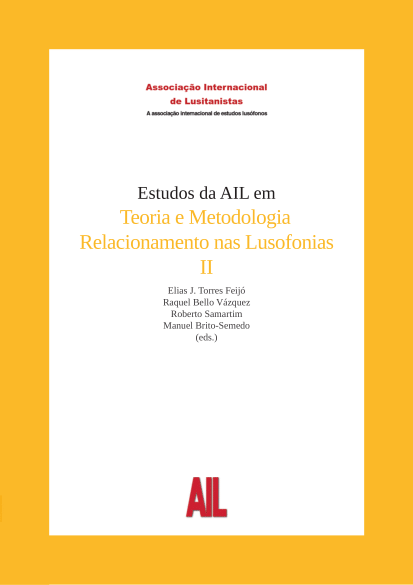 Associação Internacional de Lusitanistas
A associação internacional de estudos lusófonos

Estudos da AIL em
Teoria e Metodologia
Relacionamento nas Lusofonias
II

Elias J. Torres Feijó
Raquel Bello Vázquez
Roberto Samartim
Manuel Brito-Semedo
(eds.)

AIL